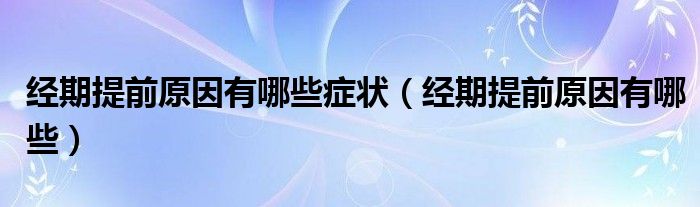 经期提前原因有哪些症状（经期提前原因有哪些）